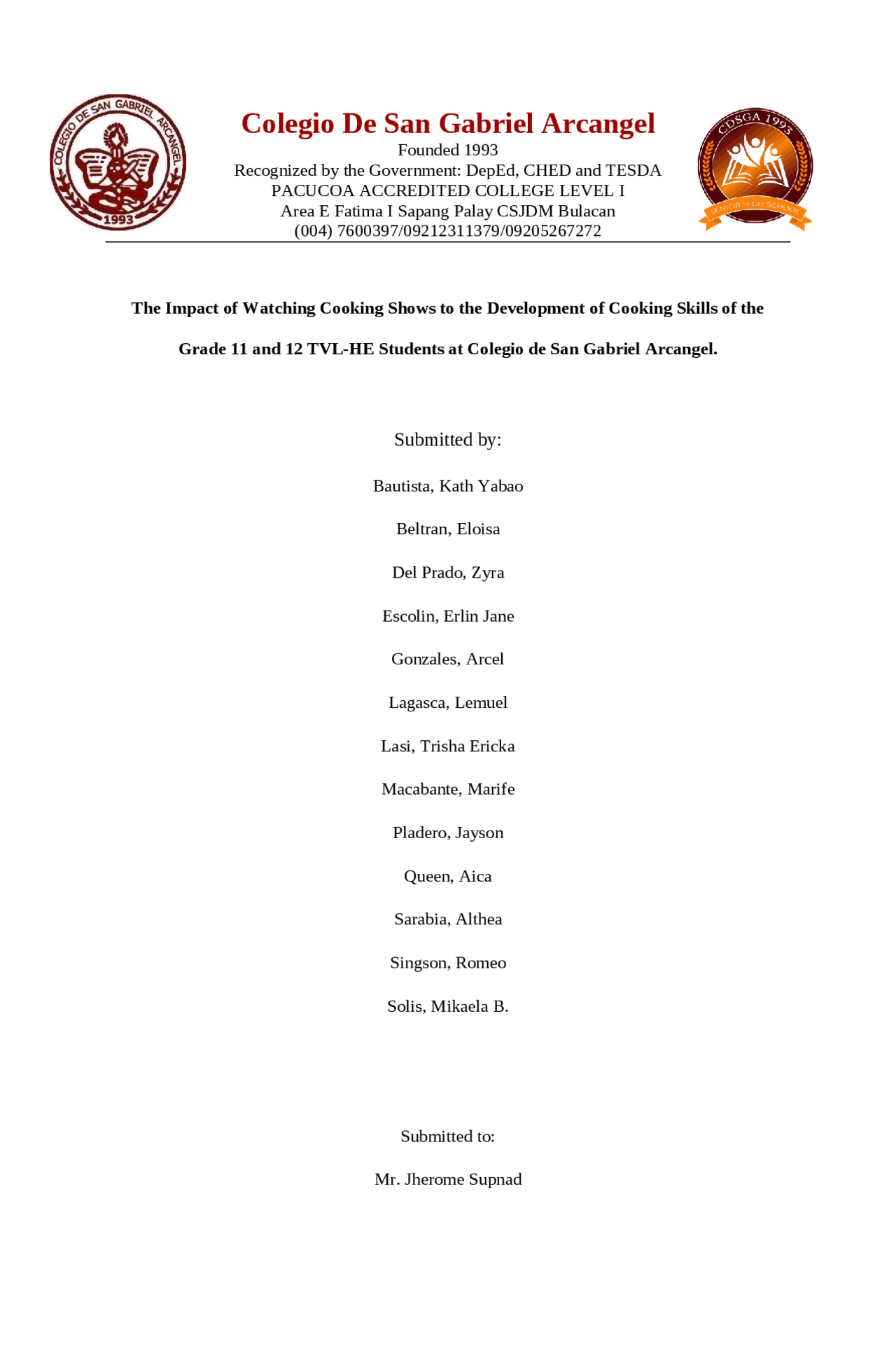 COLEGIO DE SAN GABRIEL ARCANGEL
1993

Colegio De San Gabriel Arcangel
Founded 1993
Recognized by the Government: DepEd, CHED and TESDA
PACUCOA ACCREDITED COLLEGE LEVEL I
Area E Fatima I Sapang Palay CSJDM Bulacan
(004) 7600397/09212311379/09205267272

CDSGA 1993
SENIOR HIGH SCHOOL

The Impact of Watching Cooking Shows to the Development of Cooking Skills of the Grade 11 and 12 TVL-HE Students at Colegio de San Gabriel Arcangel.

Submitted by:

Bautista, Kath Yabao

Beltran, Eloisa

Del Prado, Zyra

Escolin, Erlin Jane

Gonzales, Arcel

Lagasca, Lemuel

Lasi, Trisha Ericka

Macabante, Marife

Pladero, Jayson

Queen, Aica

Sarabia, Althea

Singson, Romeo

Solis, Mikaela B.

Submitted to:

Mr. Jherome Supnad